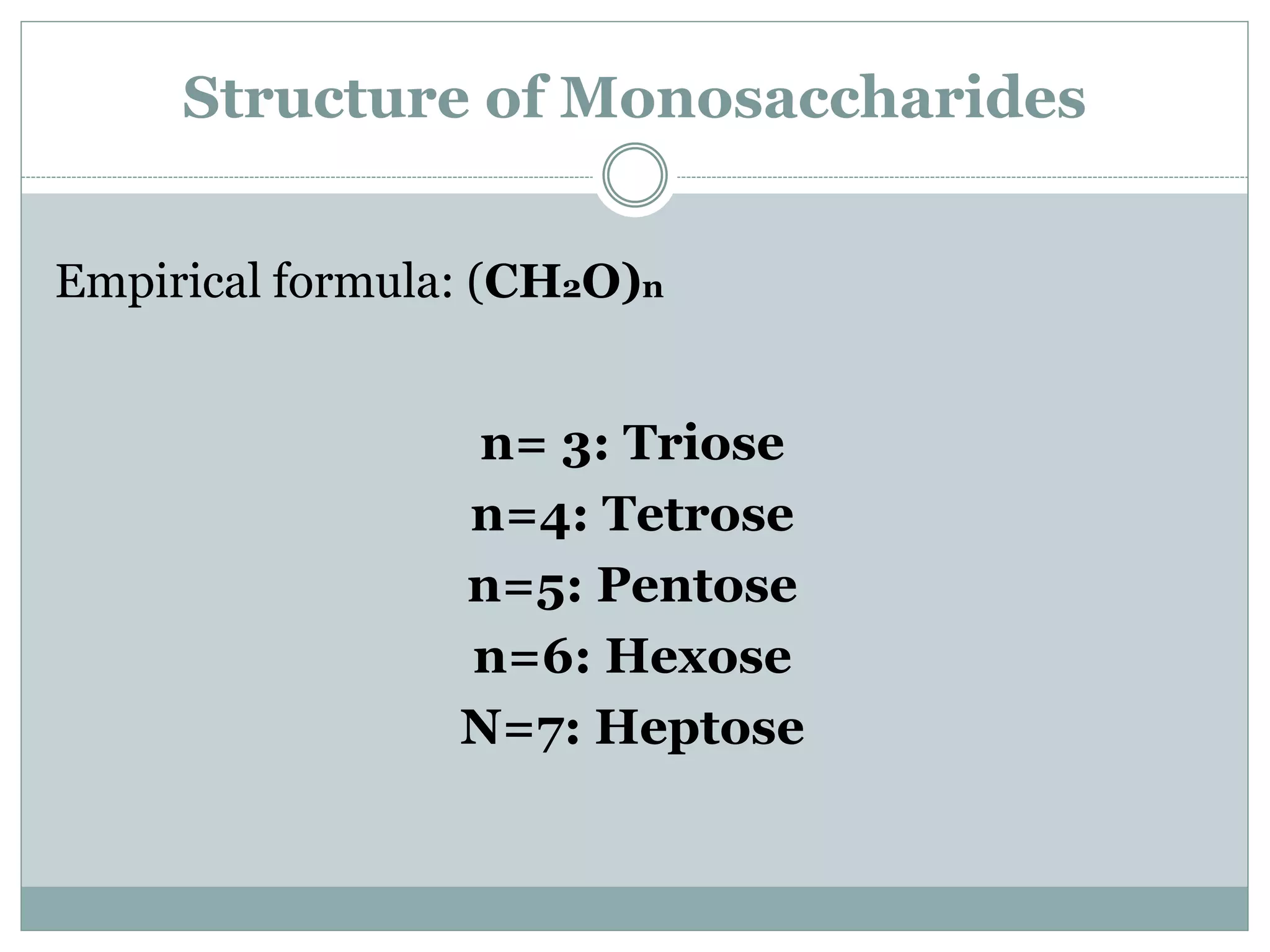 Structure of Monosaccharides

Empirical formula: $(CH_2O)_n$

n= 3: Triose
n=4: Tetrose
n=5: Pentose
n=6: Hexose
N=7: Heptose